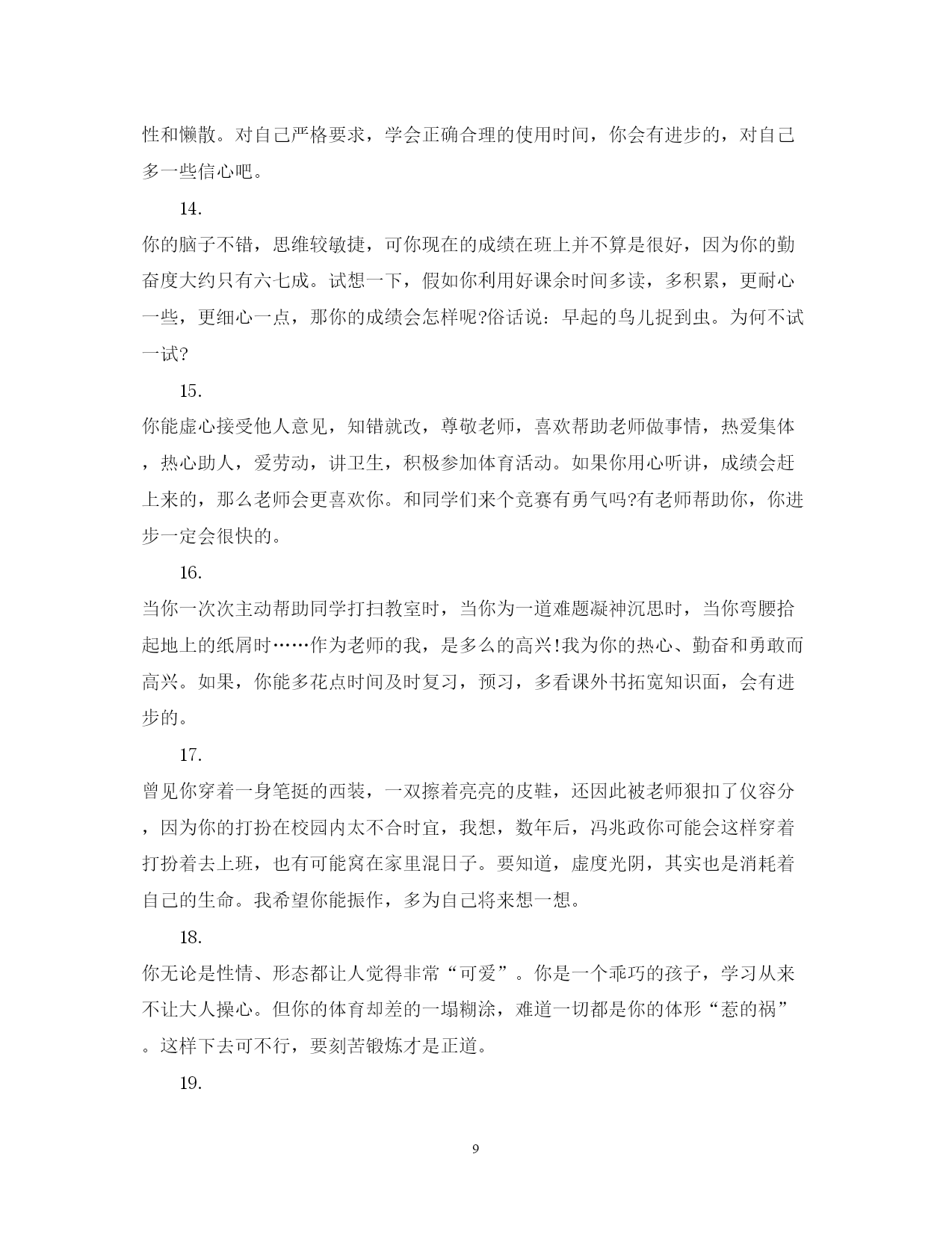 性和懒散。对自己严格要求，学会正确合理的使用时间，你会有进步的，对自己多一些信心吧。

14.

你的脑子不错，思维较敏捷，可你现在的成绩在班上并不算是很好，因为你的勤奋度大约只有六七成。试想一下，假如你利用好课余时间多读，多积累，更耐心一些，更细心一点，那你的成绩会怎样呢?俗话说：早起的鸟儿捉到虫。为何不试一试?

15.

你能虚心接受他人意见，知错就改，尊敬老师，喜欢帮助老师做事情，热爱集体，热心助人，爱劳动，讲卫生，积极参加体育活动。如果你用心听讲，成绩会赶上来的，那么老师会更喜欢你。和同学们来个竞赛有勇气吗?有老师帮助你，你进步一定会很快的。

16.

当你一次次主动帮助同学打扫教室时，当你为一道难题凝神沉思时，当你弯腰拾起地上的纸屑时……作为老师的我，是多么的高兴!我为你的热心、勤奋和勇敢而高兴。如果，你能多花点时间及时复习，预习，多看课外书拓宽知识面，会有进步的。

17.

曾见你穿着一身笔挺的西装，一双擦着亮亮的皮鞋，还因此被老师狠扣了仪容分，因为你的打扮在校园内太不合时宜，我想，数年后，冯兆政你可能会这样穿着打扮着去上班，也有可能窝在家里混日子。要知道，虚度光阴，其实也是消耗着自己的生命。我希望你能振作，多为自己将来想一想。

18.

你无论是性情、形态都让人觉得非常“可爱”。你是一个乖巧的孩子，学习从来不让大人操心。但你的体育却差的一塌糊涂，难道一切都是你的体形“惹的祸”。这样下去可不行，要刻苦锻炼才是正道。

19.

9